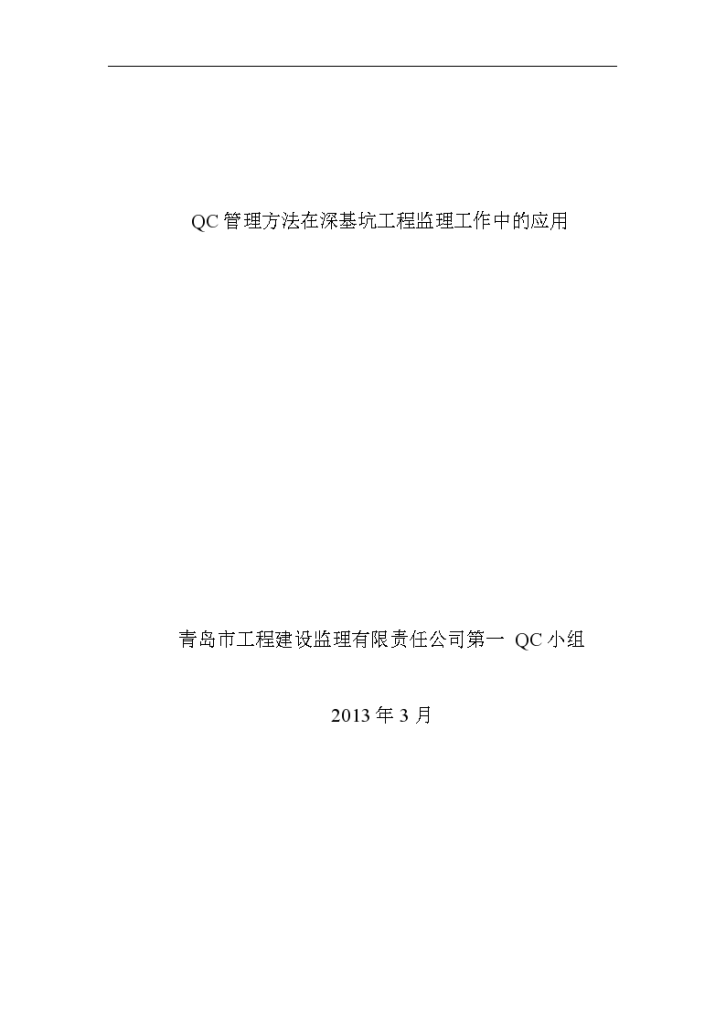 QC 管理方法在深基坑工程监理工作中的应用

青岛市工程建设监理有限责任公司第一 QC 小组

2013 年 3 月